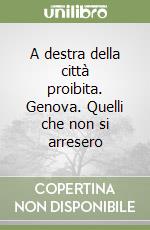 unilibro

A destra della città proibita. Genova. Quelli che non si arresero

COPERTINA
NON DISPONIBILE